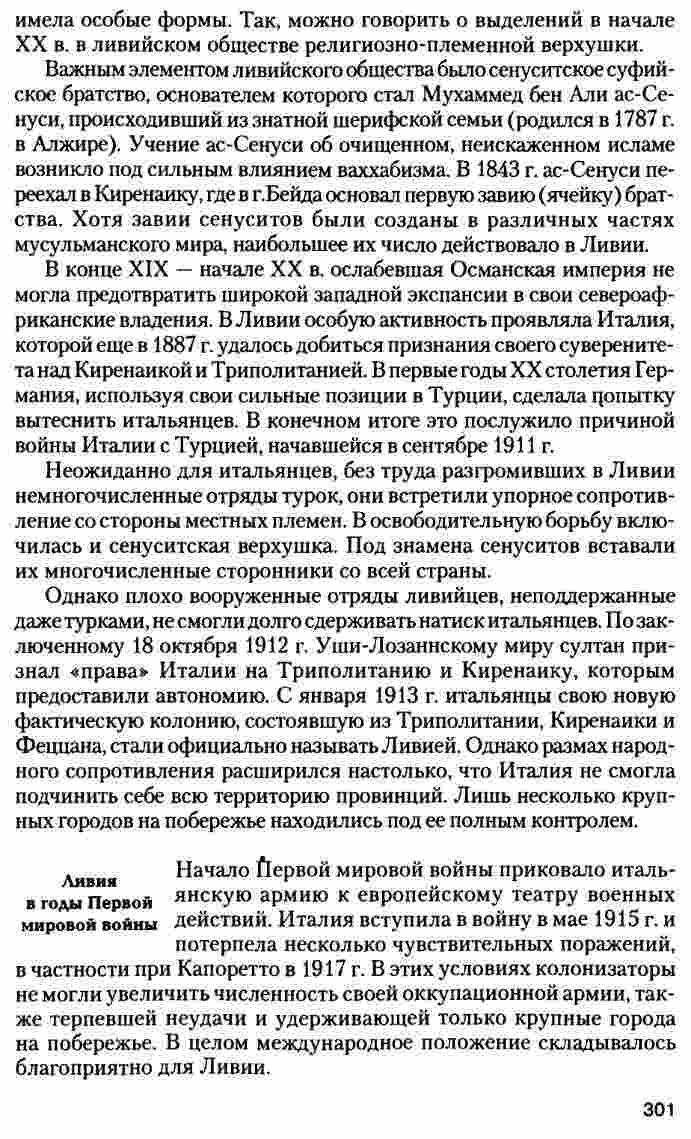 имела особые формы. Так, можно говорить о выделений в начале XX в. в ливийском обществе религиозно-племенной верхушки.

Важным элементом ливийского общества было сенуситское суфийское братство, основателем которого стал Мухаммед бен Али ас-Сенуси, происходивший из знатной шерифской семьи (родился в 1787 г. в Алжире). Учение ас-Сенуси об очищенном, неискаженном исламе возникло под сильным влиянием ваххабизма. В 1843 г. ас-Сенуси переехал в Киренаику, где в г.Бейда основал первую завию (ячейку) братства. Хотя завии сенуситов были созданы в различных частях мусульманского мира, наибольшее их число действовало в Ливии.

В конце XIX — начале XX в. ослабевшая Османская империя не могла предотвратить широкой западной экспансии в свои североафриканские владения. В Ливии особую активность проявляла Италия, которой еще в 1887 г. удалось добиться признания своего суверенитета над Киренаикой и Триполитанией. В первые годы XX столетия Германия, используя свои сильные позиции в Турции, сделала попытку вытеснить итальянцев. В конечном итоге это послужило причиной войны Италии с Турцией, начавшейся в сентябре 1911 г.

Неожиданно для итальянцев, без труда разгромивших в Ливии немногочисленные отряды турок, они встретили упорное сопротивление со стороны местных племен. В освободительную борьбу включилась и сенуситская верхушка. Под знамена сенуситов вставали их многочисленные сторонники со всей страны.

Однако плохо вооруженные отряды ливийцев, неподдержанные даже турками, не смогли долго сдерживать натиск итальянцев. По заключенному 18 октября 1912 г. Уши-Лозаннскому миру султан признал «права» Италии на Триполитанию и Киренаику, которым предоставили автономию. С января 1913 г. итальянцы свою новую фактическую колонию, состоявшую из Триполитании, Киренаики и Феццана, стали официально называть Ливией. Однако размах народного сопротивления расширился настолько, что Италия не смогла подчинить себе всю территорию провинций. Лишь несколько крупных городов на побережье находились под ее полным контролем.

Ливия в годы Первой мировой войны

Начало Первой мировой войны приковало итальянскую армию к европейскому театру военных действий. Италия вступила в войну в мае 1915 г. и потерпела несколько чувствительных поражений, в частности при Капоретто в 1917 г. В этих условиях колонизаторы не могли увеличить численность своей оккупационной армии, также терпевшей неудачи и удерживающей только крупные города на побережье. В целом международное положение складывалось благоприятно для Ливии.

301